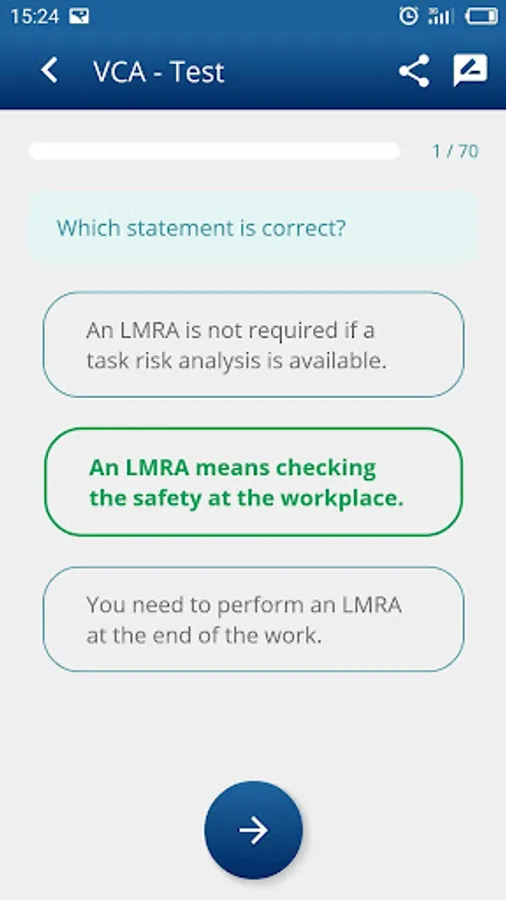 15:24

VCA - Test

1 / 70

Which statement is correct?

An LMRA is not required if a task risk analysis is available.

An LMRA means checking the safety at the workplace.

You need to perform an LMRA at the end of the work.